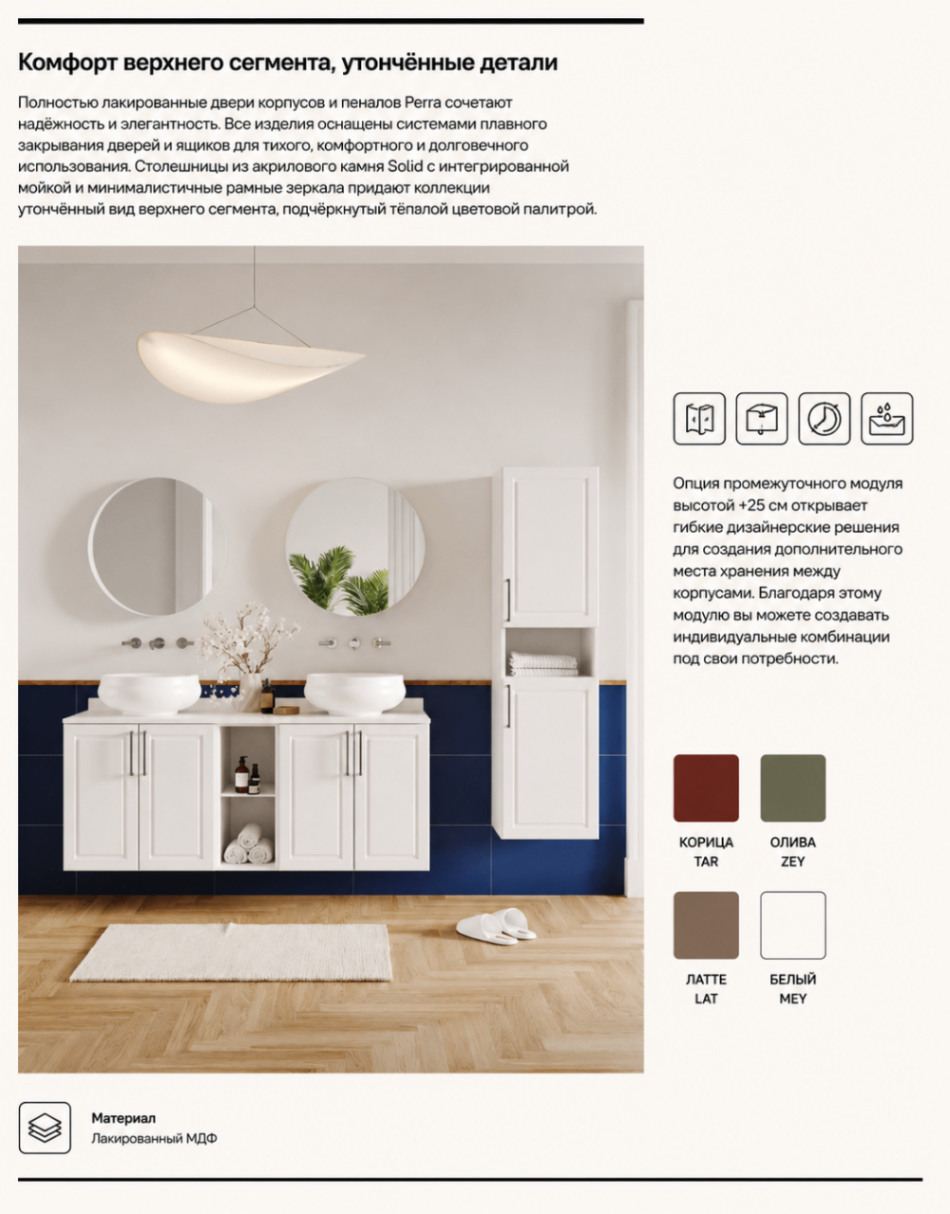 Комфорт верхнего сегмента, утончённые детали

Полностью лакированные двери корпусов и пеналов Perra сочетают надёжность и элегантность. Все изделия оснащены системами плавного закрывания дверей и ящиков для тихого, комфортного и долговечного использования. Столешницы из акрилового камня Solid с интегрированной мойкой и минималистичные рамные зеркала придают коллекции утончённый вид верхнего сегмента, подчёркнутый тёпалой цветовой палитрой.

Опция промежуточного модуля высотой +25 см открывает гибкие дизайнерские решения для создания дополнительного места хранения между корпусами. Благодаря этому модулю вы можете создавать индивидуальные комбинации под свои потребности.

КОРИЦА
TAR

ОЛИВА
ZEY

ЛАТТЕ
LAT

БЕЛЫЙ
MEY

Материал
Лакированный МДФ